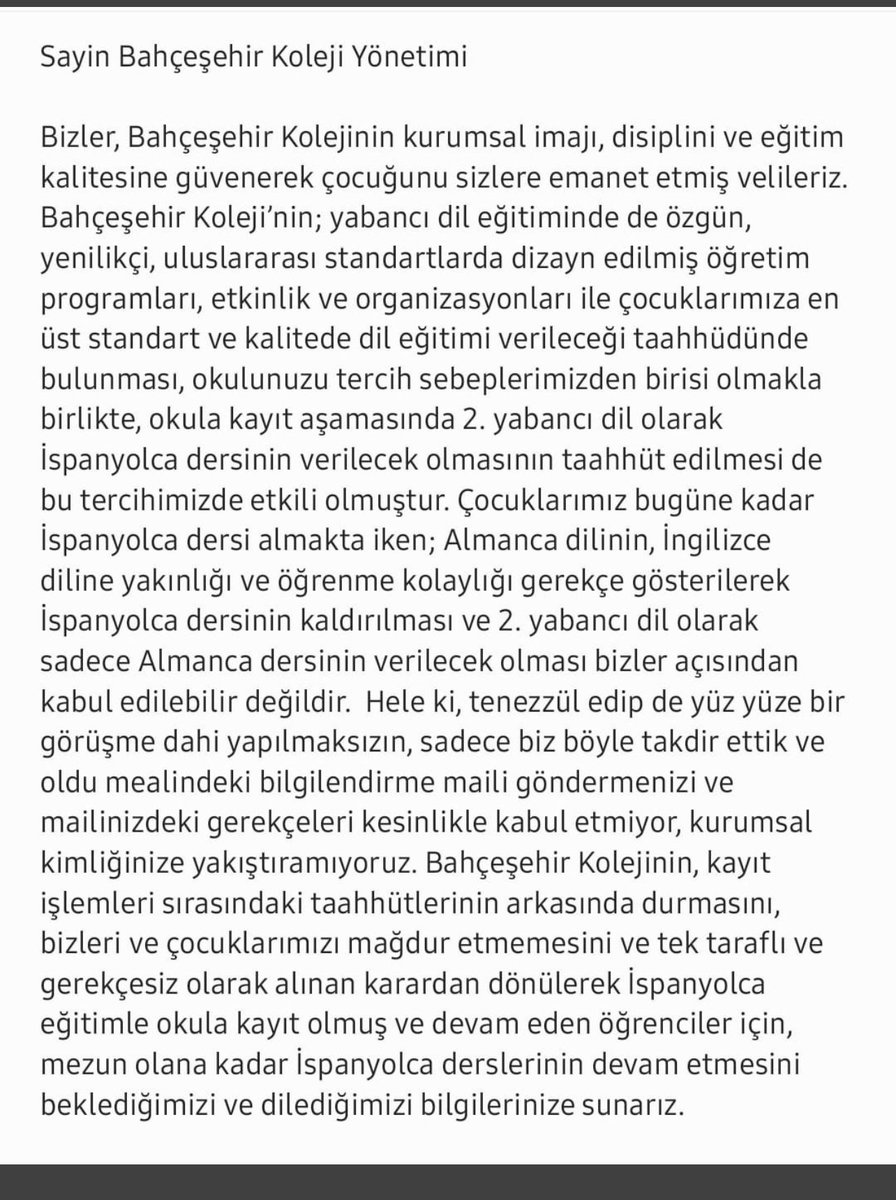 Sayin Bahçeşehir Koleji Yönetimi

Bizler, Bahçeşehir Kolejinin kurumsal imajı, disiplini ve eğitim kalitesine güvenerek çocuğunu sizlere emanet etmiş velileriz. Bahçeşehir Koleji'nin; yabancı dil eğitiminde de özgün, yenilikçi, uluslararası standartlarda dizayn edilmiş öğretim programları, etkinlik ve organizasyonları ile çocuklarımıza en üst standart ve kalitede dil eğitimi verileceği taahhüdünde bulunması, okulunuzu tercih sebeplerimizden birisi olmakla birlikte, okula kayıt aşamasında 2. yabancı dil olarak İspanyolca dersinin verilecek olmasının taahhüt edilmesi de bu tercihimizde etkili olmuştur. Çocuklarımız bugüne kadar İspanyolca dersi almakta iken; Almanca dilinin, İngilizce diline yakınlığı ve öğrenme kolaylığı gerekçe gösterilerek İspanyolca dersinin kaldırılması ve 2. yabancı dil olarak sadece Almanca dersinin verilecek olması bizler açısından kabul edilebilir değildir. Hele ki, tenezzül edip de yüz yüze bir görüşme dahi yapılmaksızın, sadece biz böyle takdir ettik ve oldu mealindeki bilgilendirme maili göndermenizi ve mailinizdeki gerekçeleri kesinlikle kabul etmiyor, kurumsal kimliğinize yakıştıramıyoruz. Bahçeşehir Kolejinin, kayıt işlemleri sırasındaki taahhütlerinin arkasında durmasını, bizleri ve çocuklarımızı mağdur etmemesini ve tek taraflı ve gerekçesiz olarak alınan karardan dönülerek İspanyolca eğitimle okula kayıt olmuş ve devam eden öğrenciler için, mezun olana kadar İspanyolca derslerinin devam etmesini beklediğimizi ve dilediğimizi bilgilerinize sunarız.